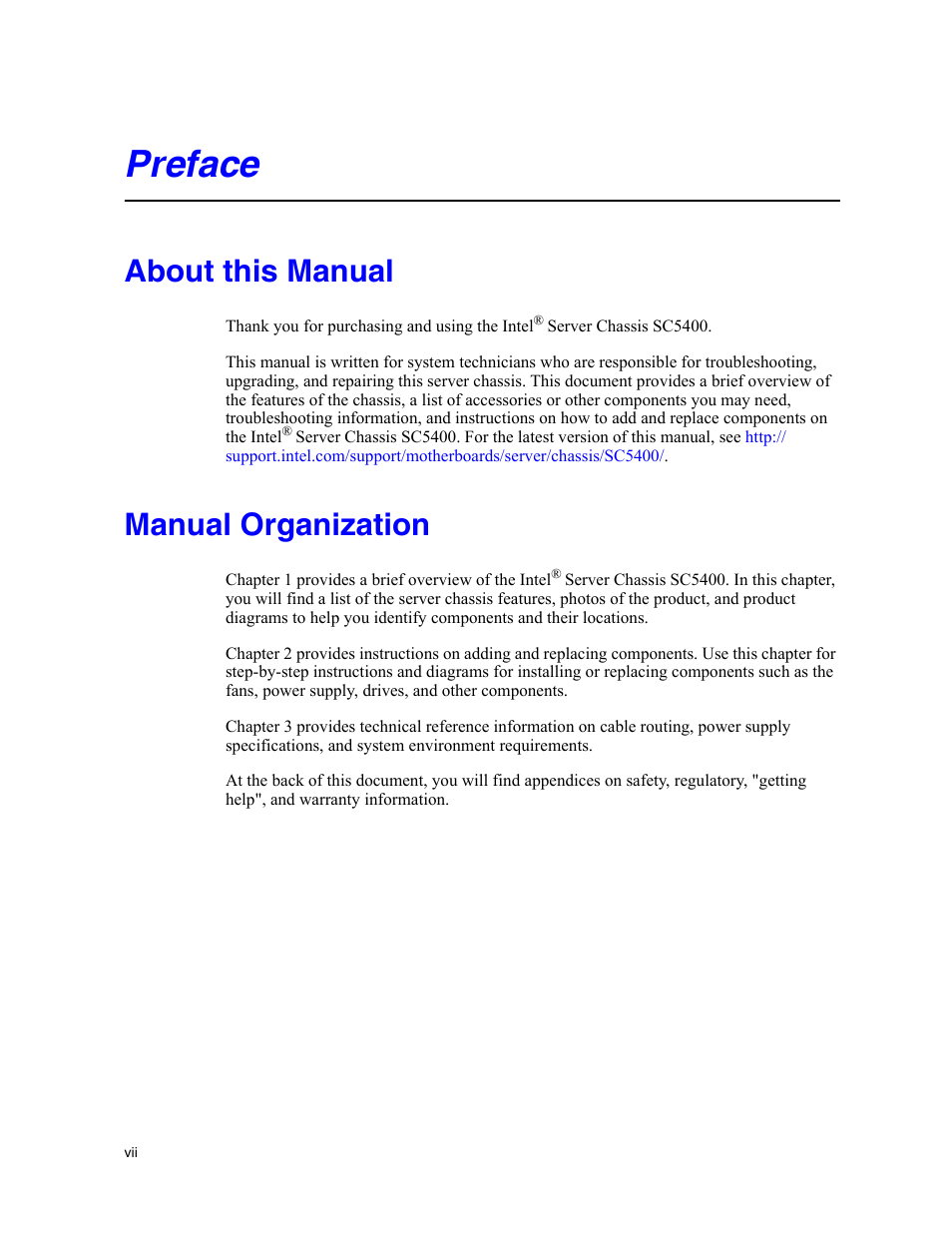 Preface

About this Manual

Thank you for purchasing and using the Intel® Server Chassis SC5400.

This manual is written for system technicians who are responsible for troubleshooting, upgrading, and repairing this server chassis. This document provides a brief overview of the features of the chassis, a list of accessories or other components you may need, troubleshooting information, and instructions on how to add and replace components on the Intel® Server Chassis SC5400. For the latest version of this manual, see http://support.intel.com/support/motherboards/server/chassis/SC5400/.

Manual Organization

Chapter 1 provides a brief overview of the Intel® Server Chassis SC5400. In this chapter, you will find a list of the server chassis features, photos of the product, and product diagrams to help you identify components and their locations.

Chapter 2 provides instructions on adding and replacing components. Use this chapter for step-by-step instructions and diagrams for installing or replacing components such as the fans, power supply, drives, and other components.

Chapter 3 provides technical reference information on cable routing, power supply specifications, and system environment requirements.

At the back of this document, you will find appendices on safety, regulatory, "getting help", and warranty information.

vii